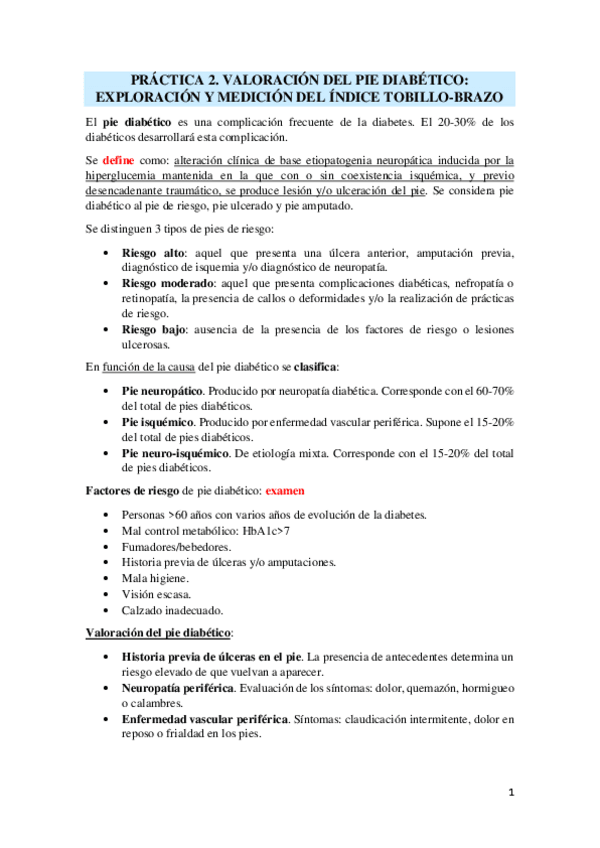 PRÁCTICA 2. VALORACIÓN DEL PIE DIABÉTICO: EXPLORACIÓN Y MEDICIÓN DEL ÍNDICE TOBILLO-BRAZO

El pie diabético es una complicación frecuente de la diabetes. El 20-30% de los diabéticos desarrollará esta complicación.

Se define como: alteración clínica de base etiopatogenia neuropática inducida por la hiperglucemia mantenida en la que con o sin coexistencia isquémica, y previo desencadenante traumático, se produce lesión y/o ulceración del pie. Se considera pie diabético al pie de riesgo, pie ulcerado y pie amputado.

Se distinguen 3 tipos de pies de riesgo:

• Riesgo alto: aquel que presenta una úlcera anterior, amputación previa, diagnóstico de isquemia y/o diagnóstico de neuropatía.
• Riesgo moderado: aquel que presenta complicaciones diabéticas, nefropatía o retinopatía, la presencia de callos o deformidades y/o la realización de prácticas de riesgo.
• Riesgo bajo: ausencia de la presencia de los factores de riesgo o lesiones ulcerosas.

En función de la causa del pie diabético se clasifica:

• Pie neuropático. Producido por neuropatía diabética. Corresponde con el 60-70% del total de pies diabéticos.
• Pie isquémico. Producido por enfermedad vascular periférica. Supone el 15-20% del total de pies diabéticos.
• Pie neuro-isquémico. De etiología mixta. Corresponde con el 15-20% del total de pies diabéticos.

Factores de riesgo de pie diabético: examen

• Personas >60 años con varios años de evolución de la diabetes.
• Mal control metabólico: HbA1c>7
• Fumadores/bebedores.
• Historia previa de úlceras y/o amputaciones.
• Mala higiene.
• Visión escasa.
• Calzado inadecuado.

Valoración del pie diabético:

• Historia previa de úlceras en el pie. La presencia de antecedentes determina un riesgo elevado de que vuelvan a aparecer.
• Neuropatía periférica. Evaluación de los síntomas: dolor, quemazón, hormigueo o calambres.
• Enfermedad vascular periférica. Síntomas: claudicación intermitente, dolor en reposo o frialdad en los pies.

1